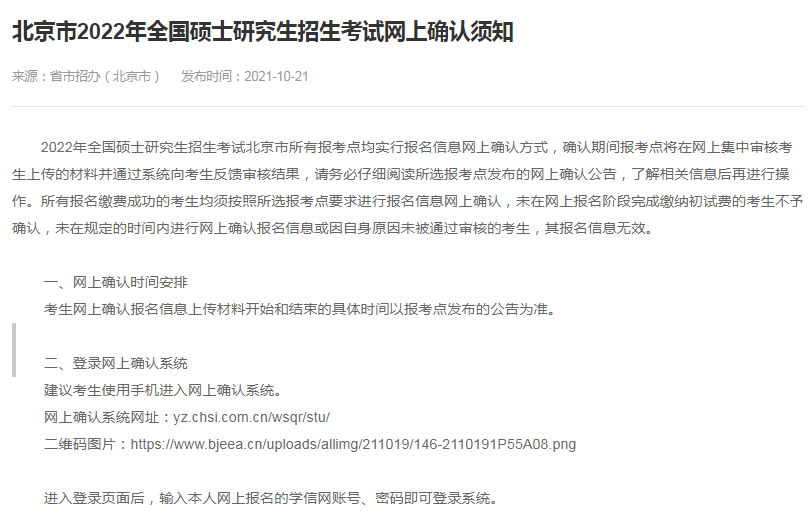 北京市2022年全国硕士研究生招生考试网上确认须知

来源：省市招办（北京市）　发布时间：2021-10-21

2022年全国硕士研究生招生考试北京市所有报考点均实行报名信息网上确认方式，确认期间报考点将在网上集中审核考生上传的材料并通过系统向考生反馈审核结果，请务必仔细阅读所选报考点发布的网上确认公告，了解相关信息后再进行操作。所有报名缴费成功的考生均须按照所选报考点要求进行报名信息网上确认，未在网上报名阶段完成缴纳初试费的考生不予确认，未在规定的时间内进行网上确认报名信息或因自身原因未被通过审核的考生，其报名信息无效。

一、网上确认时间安排
考生网上确认报名信息上传材料开始和结束的具体时间以报考点发布的公告为准。

二、登录网上确认系统
建议考生使用手机进入网上确认系统。
网上确认系统网址：yz.chsi.com.cn/wsqr/stu/
二维码图片：https://www.bjeea.cn/uploads/allimg/211019/146-2110191P55A08.png

进入登录页面后，输入本人网上报名的学信网账号、密码即可登录系统。